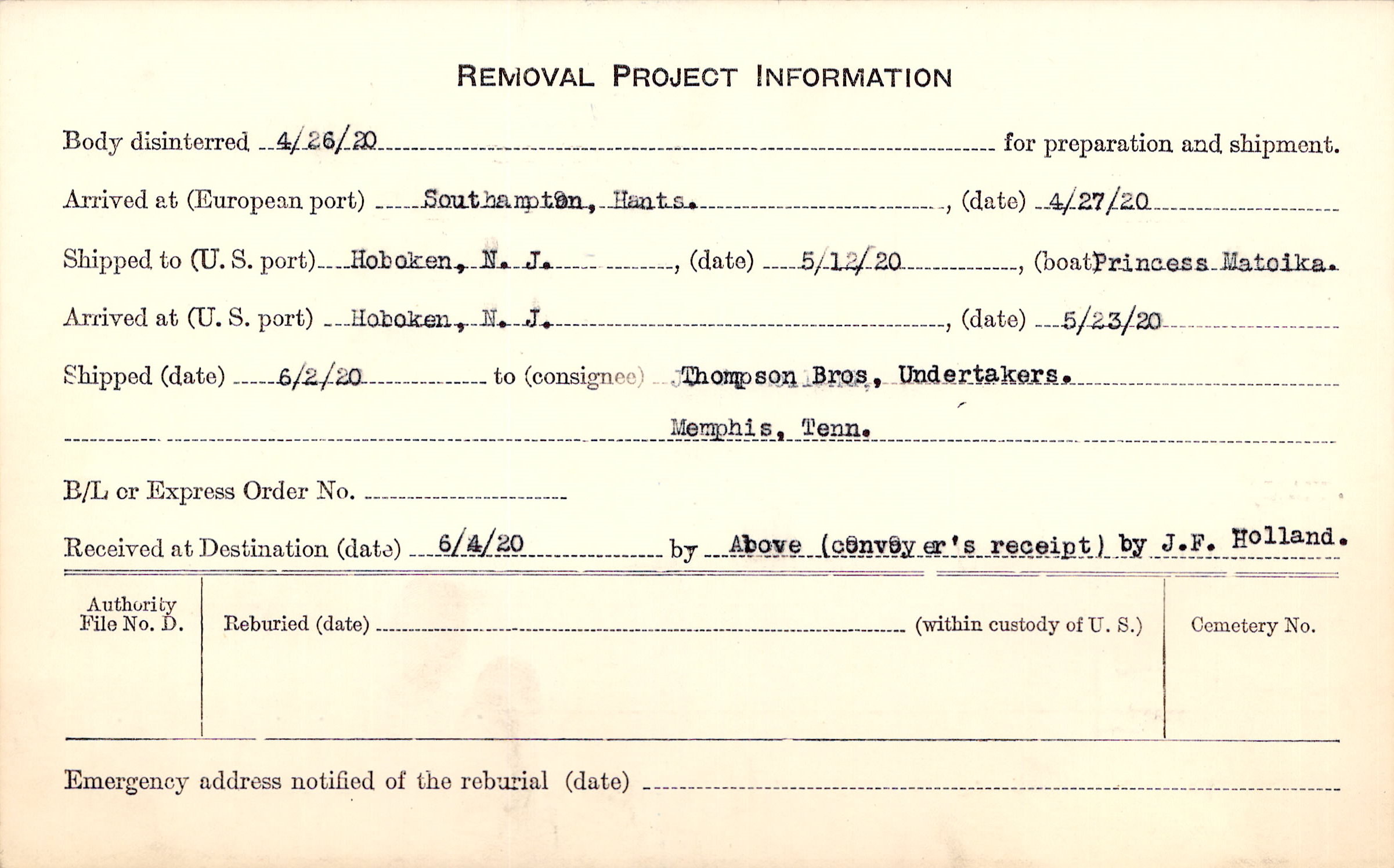 REMOVAL PROJECT INFORMATION

Body disinterred 4/26/20 for preparation and shipment.

Arrived at (European port) Southampton, Hants., (date) 4/27/20

Shipped to (U. S. port) Hoboken, N. J., (date) 5/12/20, (boat Princess Matoika.

Arrived at (U. S. port) Hoboken, N. J., (date) 5/23/20

Shipped (date) 6/2/20 to (consignee) Thompson Bros, Undertakers.

Memphis, Tenn.

B/L or Express Order No.

Received at Destination (date) 6/4/20 by Above (convoyer's receipt) by J.F. Holland.

Authority File No. D.

Reburied (date) (within custody of U. S.)

Cemetery No.

Emergency address notified of the reburial (date)